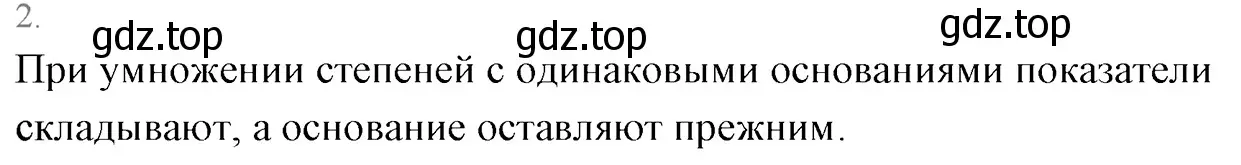 2.

gdz.top gdz.top gdz.top

При умножении степеней с одинаковыми основаниями показатели складывают, а основание оставляют прежним.